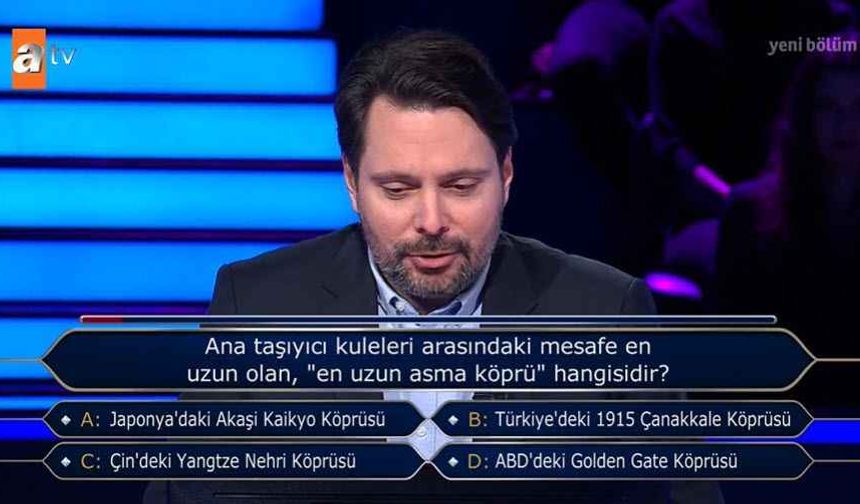 atv

yeni bölüm

Ana taşıyıcı kuleleri arasındaki mesafe en uzun olan, "en uzun asma köprü" hangisidir?

A: Japonya'daki Akaşi Kaikyo Köprüsü
B: Türkiye'deki 1915 Çanakkale Köprüsü
C: Çin'deki Yangtze Nehri Köprüsü
D: ABD'deki Golden Gate Köprüsü